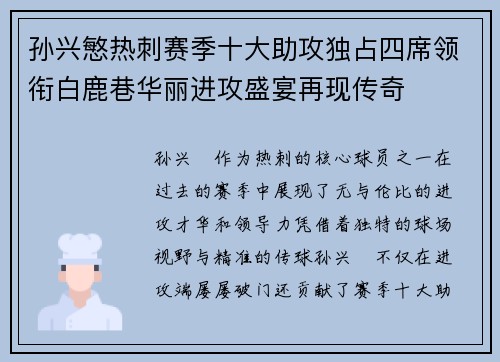 孙兴慜热刺赛季十大助攻独占四席领衔白鹿巷华丽进攻盛宴再现传奇

孙兴　作为热刺的核心球员之一在过去的赛季中展现了无与伦比的进攻才华和领导力凭借着独特的球场视野与精准的传球孙兴　不仅在进攻端屡屡破门还贡献了赛季十大助